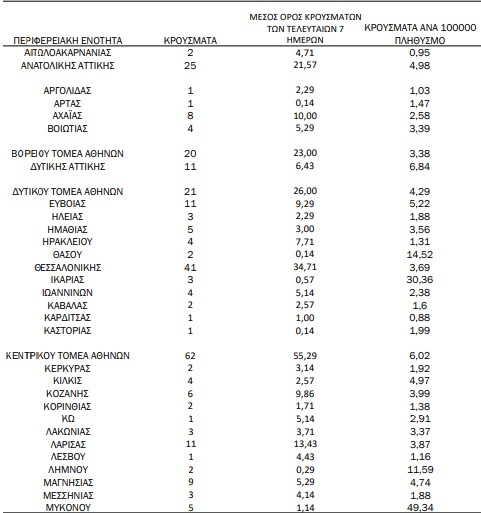 | ΠΕΡΙΦΕΡΕΙΑΚΗ ΕΝΟΤΗΤΑ | ΚΡΟΥΣΜΑΤΑ | ΜΕΣΟΣ ΟΡΟΣ ΚΡΟΥΣΜΑΤΩΝ ΤΩΝ ΤΕΛΕΥΤΑΙΩΝ 7 ΗΜΕΡΩΝ | ΚΡΟΥΣΜΑΤΑ ΑΝΑ 100000 ΠΛΗΘΥΣΜΟ |
|---|---|---|---|
| ΑΙΤΩΛΟΑΚΑΡΝΑΝΙΑΣ | 2 | 4,71 | 0,95 |
| ΑΝΑΤΟΛΙΚΗΣ ΑΤΤΙΚΗΣ | 25 | 21,57 | 4,98 |
| ΑΡΓΟΛΙΔΑΣ | 1 | 2,29 | 1,03 |
| ΑΡΤΑΣ | 1 | 0,14 | 1,47 |
| ΑΧΑΪΑΣ | 8 | 10,00 | 2,58 |
| ΒΟΙΩΤΙΑΣ | 4 | 5,29 | 3,39 |
| ΒΟΡΕΙΟΥ ΤΟΜΕΑ ΑΘΗΝΩΝ | 20 | 23,00 | 3,38 |
| ΔΥΤΙΚΗΣ ΑΤΤΙΚΗΣ | 11 | 6,43 | 6,84 |
| ΔΥΤΙΚΟΥ ΤΟΜΕΑ ΑΘΗΝΩΝ | 21 | 26,00 | 4,29 |
| ΕΥΒΟΙΑΣ | 11 | 9,29 | 5,22 |
| ΗΛΕΙΑΣ | 3 | 2,29 | 1,88 |
| ΗΜΑΘΙΑΣ | 5 | 3,00 | 3,56 |
| ΗΡΑΚΛΕΙΟΥ | 4 | 7,71 | 1,31 |
| ΘΑΣΟΥ | 2 | 0,14 | 14,52 |
| ΘΕΣΣΑΛΟΝΙΚΗΣ | 41 | 34,71 | 3,69 |
| ΙΚΑΡΙΑΣ | 3 | 0,57 | 30,36 |
| ΙΩΑΝΝΙΝΩΝ | 4 | 5,14 | 2,38 |
| ΚΑΒΑΛΑΣ | 2 | 2,57 | 1,6 |
| ΚΑΡΔΙΤΣΑΣ | 1 | 1,00 | 0,88 |
| ΚΑΣΤΟΡΙΑΣ | 1 | 0,14 | 1,99 |
| ΚΕΝΤΡΙΚΟΥ ΤΟΜΕΑ ΑΘΗΝΩΝ | 62 | 55,29 | 6,02 |
| ΚΕΡΚΥΡΑΣ | 2 | 3,14 | 1,92 |
| ΚΙΛΚΙΣ | 4 | 2,57 | 4,97 |
| ΚΟΖΑΝΗΣ | 6 | 9,86 | 3,99 |
| ΚΟΡΙΝΘΙΑΣ | 2 | 1,71 | 1,38 |
| ΚΩ | 1 | 5,14 | 2,91 |
| ΛΑΚΩΝΙΑΣ | 3 | 3,71 | 3,37 |
| ΛΑΡΙΣΑΣ | 11 | 13,43 | 3,87 |
| ΛΕΣΒΟΥ | 1 | 4,43 | 1,16 |
| ΛΗΜΝΟΥ | 2 | 0,29 | 11,59 |
| ΜΑΓΝΗΣΙΑΣ | 9 | 5,29 | 4,74 |
| ΜΕΣΣΗΝΙΑΣ | 3 | 4,14 | 1,88 |
| ΜΥΚΟΝΟΥ | 5 | 1,14 | 49,34 |